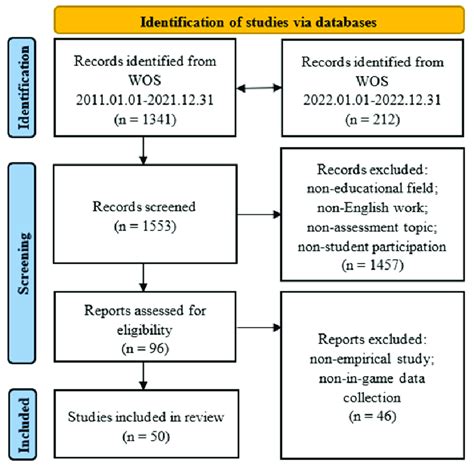 Identification of studies via databases

Identification

Records identified from WOS 2011.01.01-2021.12.31 (n = 1341)

Records identified from WOS 2022.01.01-2022.12.31 (n = 212)

Screening

Records screened (n = 1553)

Records excluded: non-educational field; non-English work; non-assessment topic; non-student participation (n = 1457)

Reports assessed for eligibility (n = 96)

Reports excluded: non-empirical study; non-in-game data collection (n = 46)

Included

Studies included in review (n = 50)